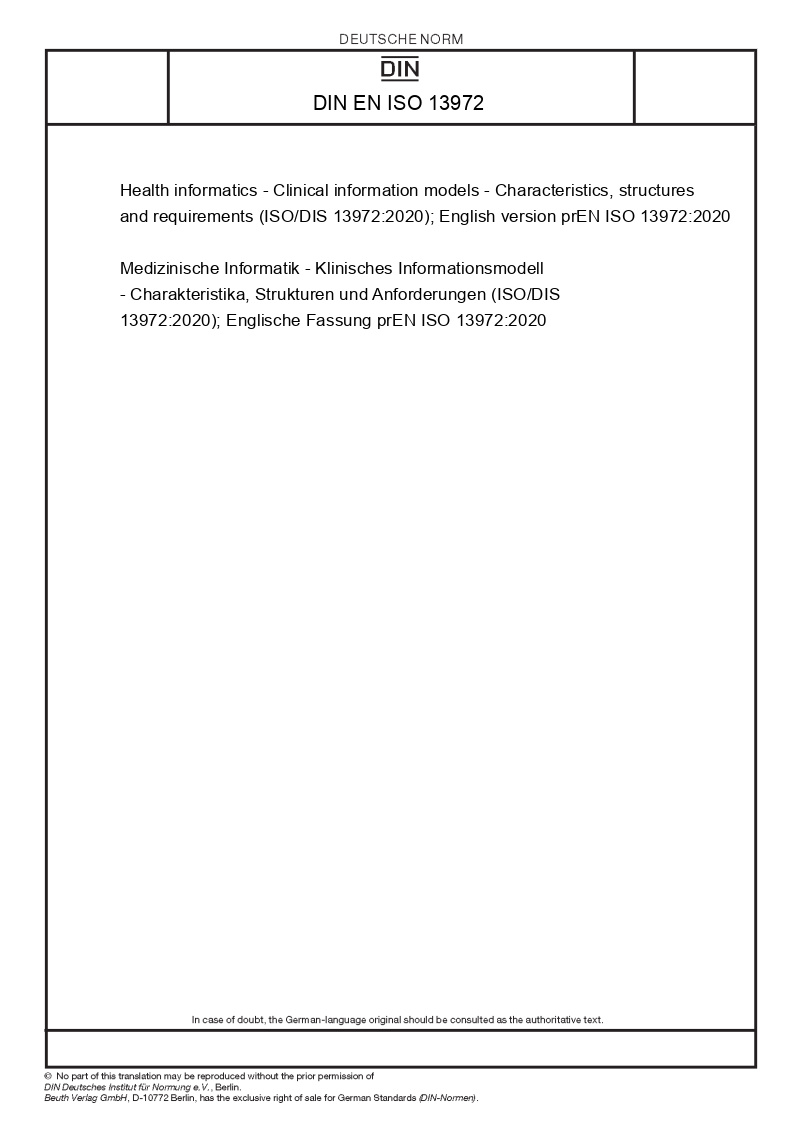 DEUTSCHE NORM

DIN

DIN EN ISO 13972

Health informatics - Clinical information models - Characteristics, structures and requirements (ISO/DIS 13972:2020); English version prEN ISO 13972:2020

Medizinische Informatik - Klinisches Informationsmodell - Charakteristika, Strukturen und Anforderungen (ISO/DIS 13972:2020); Englische Fassung prEN ISO 13972:2020

In case of doubt, the German-language original should be consulted as the authoritative text.

© No part of this translation may be reproduced without the prior permission of DIN Deutsches Institut für Normung e.V., Berlin.
Beuth Verlag GmbH, D-10772 Berlin, has the exclusive right of sale for German Standards (DIN-Normen).